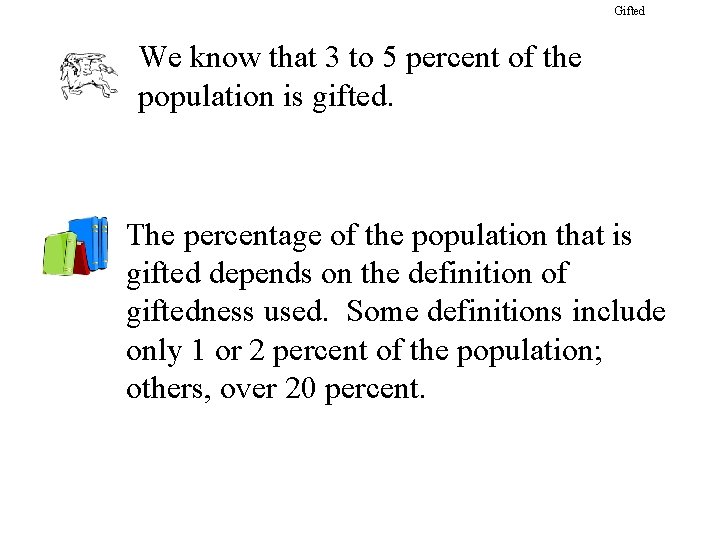 Gifted

We know that 3 to 5 percent of the population is gifted.

The percentage of the population that is gifted depends on the definition of giftedness used. Some definitions include only 1 or 2 percent of the population; others, over 20 percent.